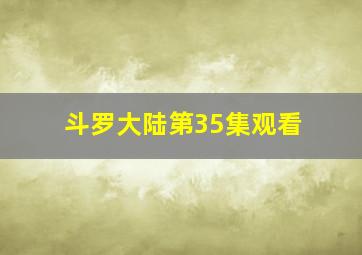 斗罗大陆第35集观看